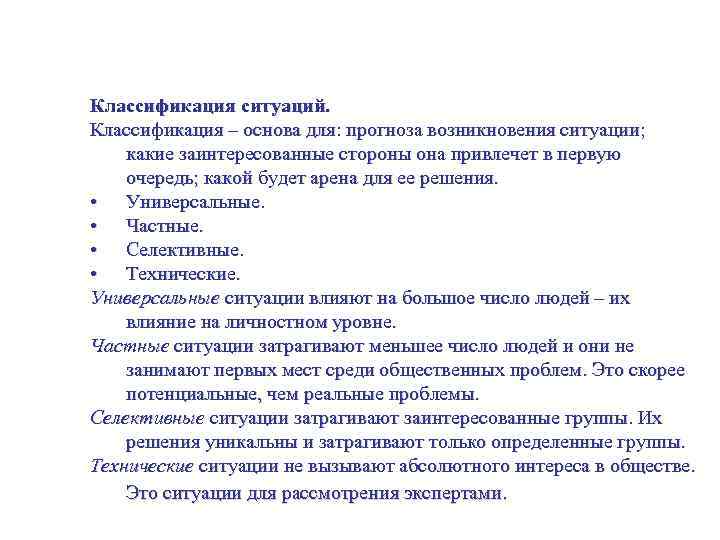 Классификация ситуаций.

Классификация – основа для: прогноза возникновения ситуации; какие заинтересованные стороны она привлечет в первую очередь; какой будет арена для ее решения.

• Универсальные.
• Частные.
• Селективные.
• Технические.

Универсальные ситуации влияют на большое число людей – их влияние на личностном уровне.

Частные ситуации затрагивают меньшее число людей и они не занимают первых мест среди общественных проблем. Это скорее потенциальные, чем реальные проблемы.

Селективные ситуации затрагивают заинтересованные группы. Их решения уникальны и затрагивают только определенные группы.

Технические ситуации не вызывают абсолютного интереса в обществе. Это ситуации для рассмотрения экспертами.